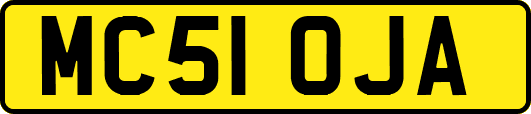 MC51 OJA